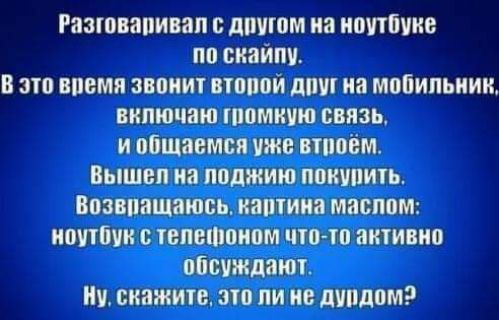 Разговаривал с другом на ноутбуке по скайпу.
В это время звонит второй друг на мобильник, включаю громкую связь, и общаемся уже втроём.
Вышел на лоджию покурить.
Возвращаюсь, картина маслом: ноутбук с телефоном что-то активно обсуждают.
Ну, скажите, это ли не дурдом?